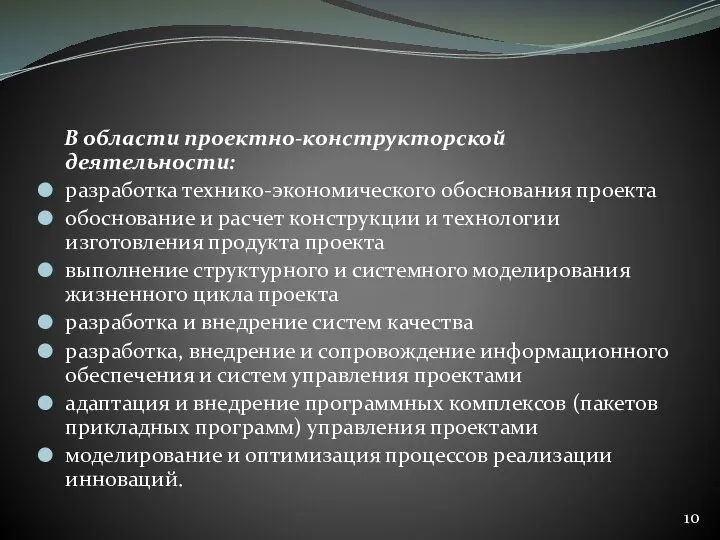 В области проектно-конструкторской деятельности:

разработка технико-экономического обоснования проекта

обоснование и расчет конструкции и технологии изготовления продукта проекта

выполнение структурного и системного моделирования жизненного цикла проекта

разработка и внедрение систем качества

разработка, внедрение и сопровождение информационного обеспечения и систем управления проектами

адаптация и внедрение программных комплексов (пакетов прикладных программ) управления проектами

моделирование и оптимизация процессов реализации инноваций.

10